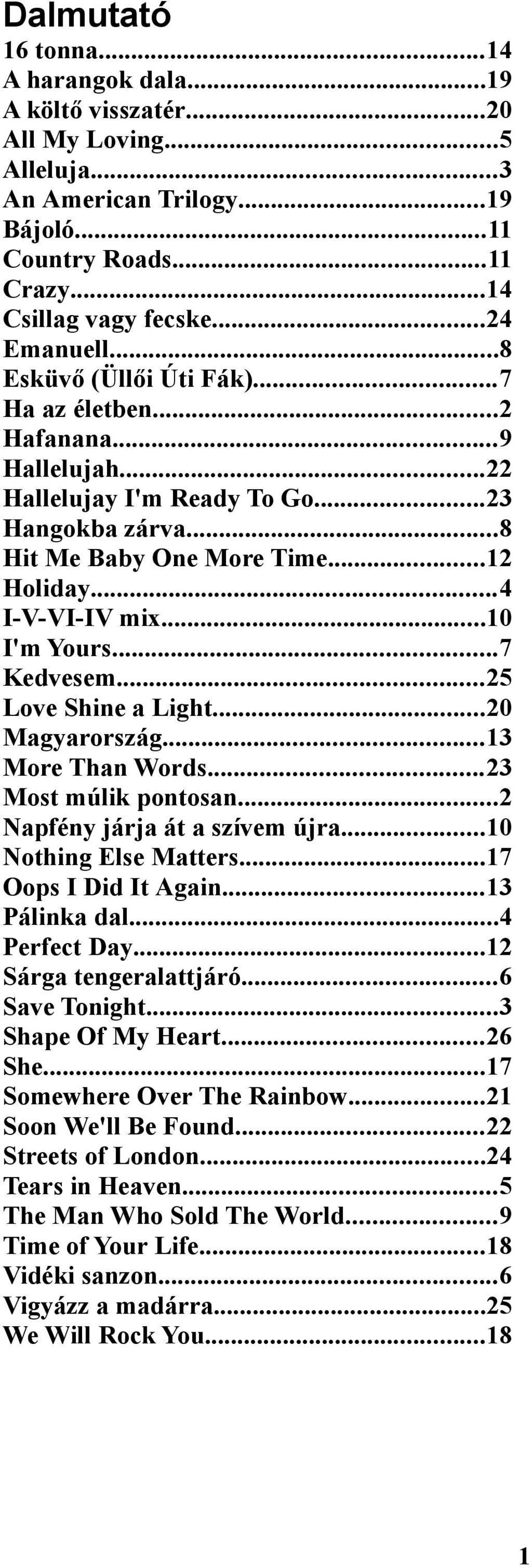 Dalmutató
16 tonna...14
A harangok dala...19
A költő visszatér...20
All My Loving...5
Alleluja...3
An American Trilogy...19
Bájoló...11
Country Roads...11
Crazy...14
Csillag vagy fecske...24
Emanuell...8
Esküvő (Üllői Úti Fák)...7
Ha az életben...2
Hafanana...9
Hallelujah...22
Hallelujay I'm Ready To Go...23
Hangokba zárva...8
Hit Me Baby One More Time...12
Holiday...4
I-V-VI-IV mix...10
I'm Yours...7
Kedvesem...25
Love Shine a Light...20
Magyarország...13
More Than Words...23
Most múlik pontosan...2
Napfény járja át a szívem újra...10
Nothing Else Matters...17
Oops I Did It Again...13
Pálinka dal...4
Perfect Day...12
Sárga tengeralattjáró...6
Save Tonight...3
Shape Of My Heart...26
She...17
Somewhere Over The Rainbow...21
Soon We'll Be Found...22
Streets of London...24
Tears in Heaven...5
The Man Who Sold The World...9
Time of Your Life...18
Vidéki sanzon...6
Vigyázz a madárra...25
We Will Rock You...18

1